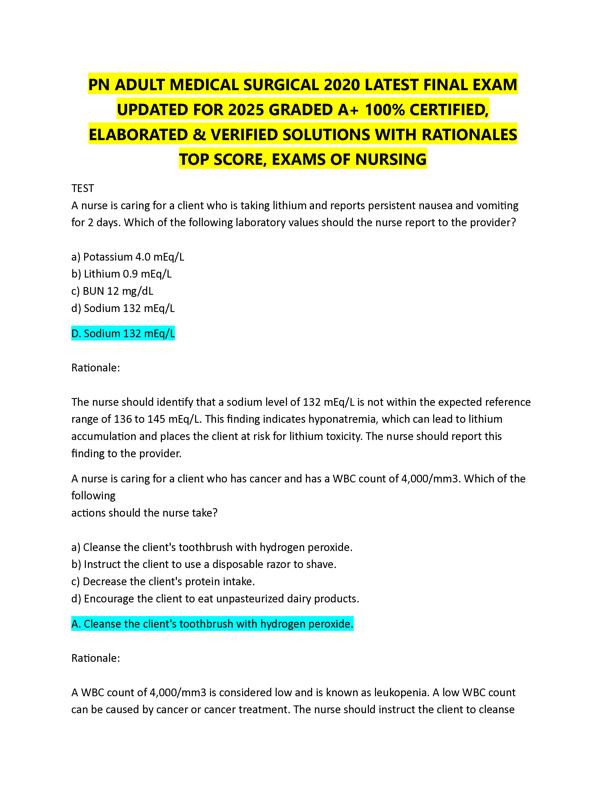 PN ADULT MEDICAL SURGICAL 2020 LATEST FINAL EXAM UPDATED FOR 2025 GRADED A+ 100% CERTIFIED, ELABORATED & VERIFIED SOLUTIONS WITH RATIONALES TOP SCORE, EXAMS OF NURSING

TEST
A nurse is caring for a client who is taking lithium and reports persistent nausea and vomiting for 2 days. Which of the following laboratory values should the nurse report to the provider?

a) Potassium 4.0 mEq/L
b) Lithium 0.9 mEq/L
c) BUN 12 mg/dL
d) Sodium 132 mEq/L

D. Sodium 132 mEq/L

Rationale:

The nurse should identify that a sodium level of 132 mEq/L is not within the expected reference range of 136 to 145 mEq/L. This finding indicates hyponatremia, which can lead to lithium accumulation and places the client at risk for lithium toxicity. The nurse should report this finding to the provider.

A nurse is caring for a client who has cancer and has a WBC count of 4,000/mm3. Which of the following
actions should the nurse take?

a) Cleanse the client's toothbrush with hydrogen peroxide.
b) Instruct the client to use a disposable razor to shave.
c) Decrease the client's protein intake.
d) Encourage the client to eat unpasteurized dairy products.

A. Cleanse the client's toothbrush with hydrogen peroxide.

Rationale:

A WBC count of 4,000/mm3 is considered low and is known as leukopenia. A low WBC count can be caused by cancer or cancer treatment. The nurse should instruct the client to cleanse